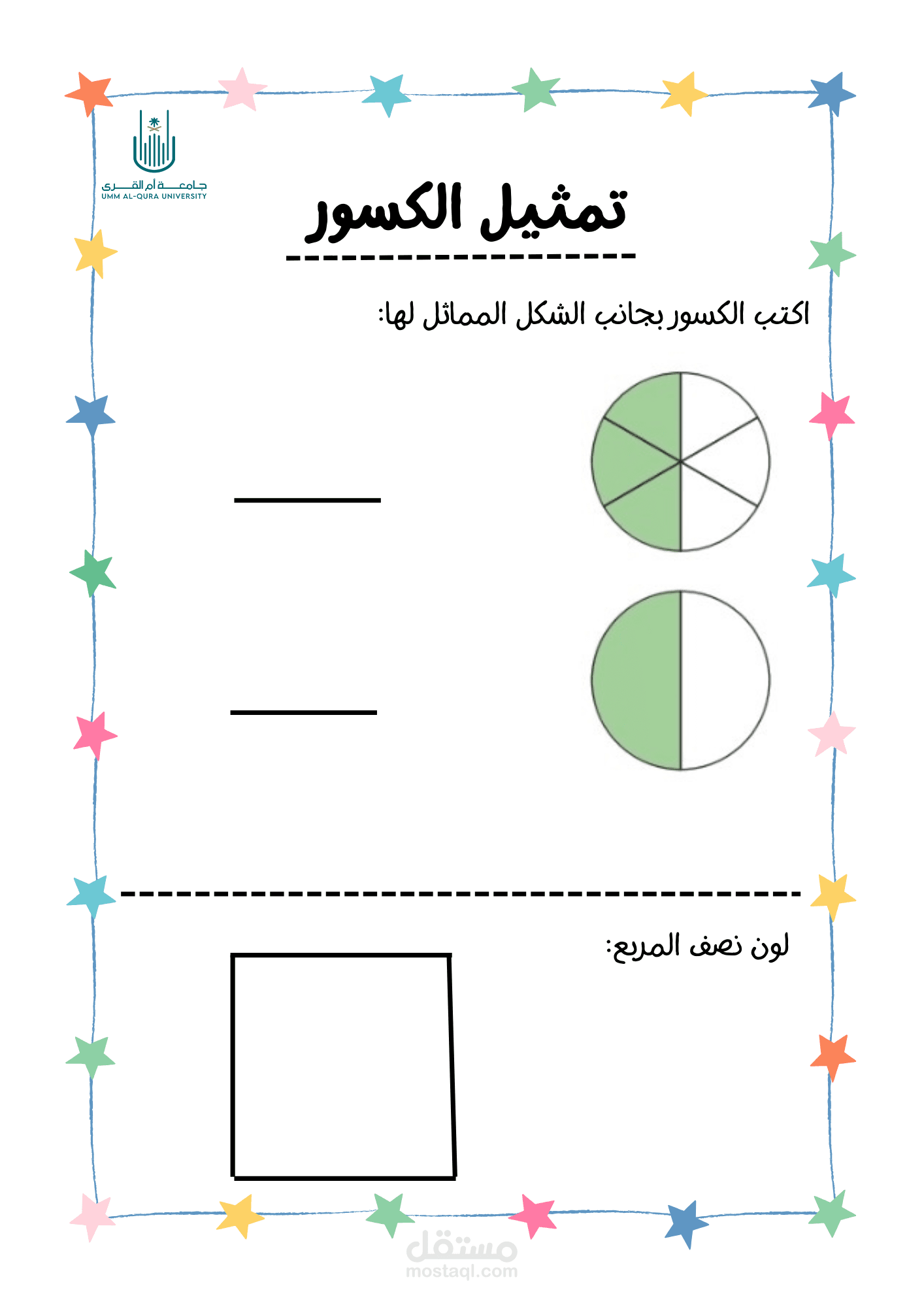 جامعة أم القرى
UMM AL-QURA UNIVERSITY

تمثيل الكسور

اكتب الكسور بجانب الشكل المماثل لها:

لون نصف المربع:

مستقل
mostaql.com